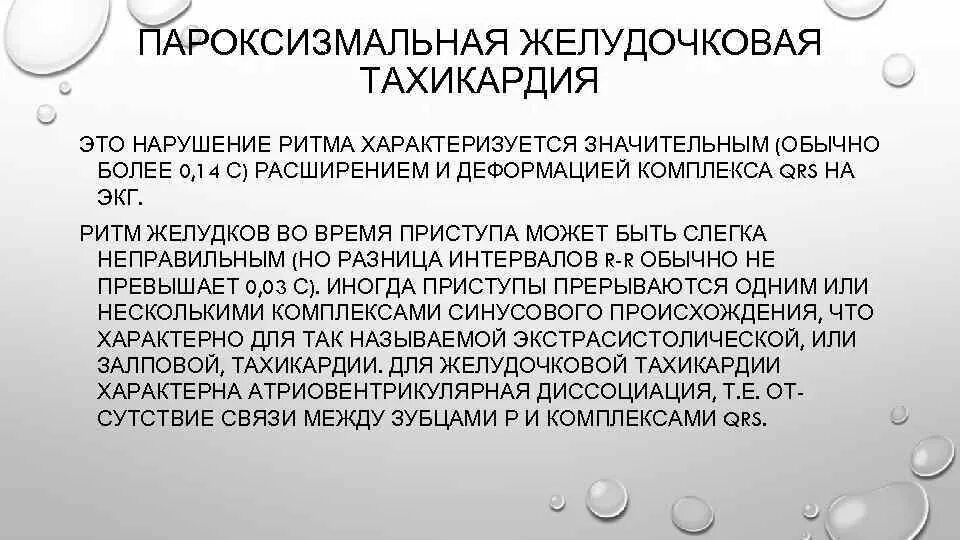 ПАРОКСИЗМАЛЬНАЯ ЖЕЛУДОЧКОВАЯ ТАХИКАРДИЯ

ЭТО НАРУШЕНИЕ РИТМА ХАРАКТЕРИЗУЕТСЯ ЗНАЧИТЕЛЬНЫМ (ОБЫЧНО БОЛЕЕ 0,14 С) РАСШИРЕНИЕМ И ДЕФОРМАЦИЕЙ КОМПЛЕКСА QRS НА ЭКГ.

РИТМ ЖЕЛУДКОВ ВО ВРЕМЯ ПРИСТУПА МОЖЕТ БЫТЬ СЛЕГКА НЕПРАВИЛЬНЫМ (НО РАЗНИЦА ИНТЕРВАЛОВ R-R ОБЫЧНО НЕ ПРЕВЫШАЕТ 0,03 С). ИНОГДА ПРИСТУПЫ ПРЕРЫВАЮТСЯ ОДНИМ ИЛИ НЕСКОЛЬКИМИ КОМПЛЕКСАМИ СИНУСОВОГО ПРОИСХОЖДЕНИЯ, ЧТО ХАРАКТЕРНО ДЛЯ ТАК НАЗЫВАЕМОЙ ЭКСТРАСИСТОЛИЧЕСКОЙ, ИЛИ ЗАЛПОВОЙ, ТАХИКАРДИИ. ДЛЯ ЖЕЛУДОЧКОВОЙ ТАХИКАРДИИ ХАРАКТЕРНА АТРИОВЕНТРИКУЛЯРНАЯ ДИССОЦИАЦИЯ, Т.Е. ОТСУТСТВИЕ СВЯЗИ МЕЖДУ ЗУБЦАМИ Р И КОМПЛЕКСАМИ QRS.